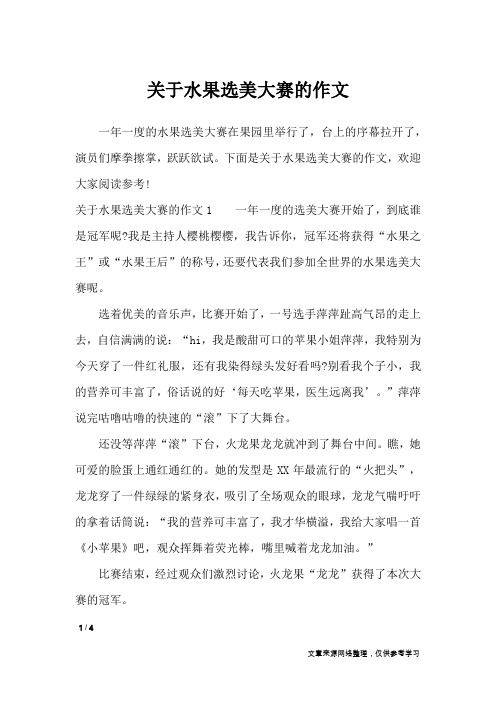 关于水果选美大赛的作文

一年一度的水果选美大赛在果园里举行了，台上的序幕拉开了，演员们摩拳擦掌，跃跃欲试。下面是关于水果选美大赛的作文，欢迎大家阅读参考！

关于水果选美大赛的作文 1　　一年一度的选美大赛开始了，到底谁是冠军呢?我是主持人樱桃樱樱，我告诉你，冠军还将获得“水果之王”或“水果王后”的称号，还要代表我们参加全世界的水果选美大赛呢。

选着优美的音乐声，比赛开始了，一号选手萍萍趾高气昂的走上去，自信满满的说：“hi，我是酸甜可口的苹果小姐萍萍，我特别为今天穿了一件红礼服，还有我染得绿头发好看吗?别看我个子小，我的营养可丰富了，俗话说的好‘每天吃苹果，医生远离我’。”萍萍说完咕噜咕噜的快速的“滚”下了大舞台。

还没等萍萍“滚”下台，火龙果龙龙就冲到了舞台中间。瞧，她可爱的脸蛋上通红通红的。她的发型是 XX 年最流行的“火把头”，龙龙穿了一件绿绿的紧身衣，吸引了全场观众的眼球，龙龙气喘吁吁的拿着话筒说：“我的营养可丰富了，我才华横溢，我给大家唱一首《小苹果》吧，观众挥舞着荧光棒，嘴里喊着龙龙加油。”

比赛结束，经过观众们激烈讨论，火龙果“龙龙”获得了本次大赛的冠军。

1 / 4

文章来源网络整理，仅供参考学习